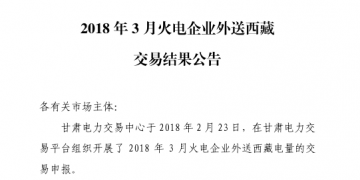 2018 年 3 月火电企业外送西藏

交易结果公告

各有关市场主体:

甘肃电力交易中心于 2018 年 2 月 23 日，在甘肃电力交易平台组织开展了 2018 年 3 月火电企业外送西藏电量的交易申报。